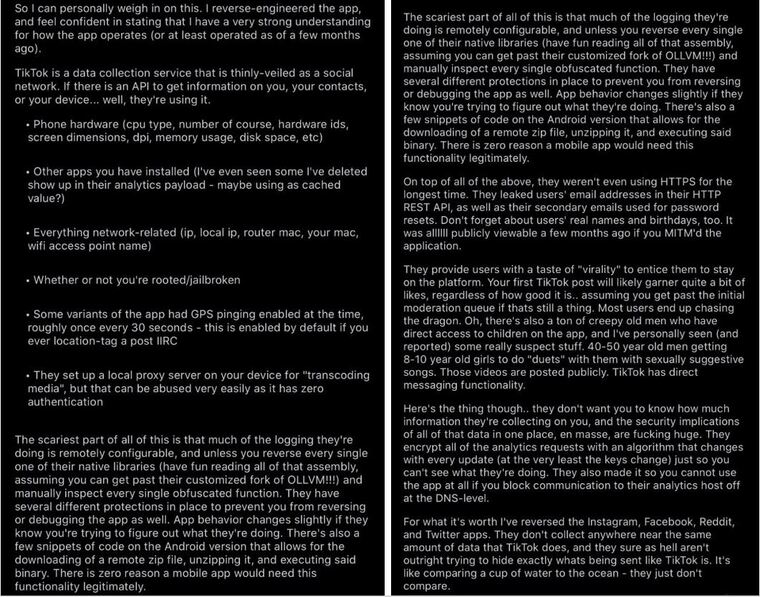 So I can personally weigh in on this. I reverse-engineered the app, and feel confident in stating that I have a very strong understanding for how the app operates (or at least operated as of a few months ago).

TikTok is a data collection service that is thinly-veiled as a social network. If there is an API to get information on you, your contacts, or your device... well, they're using it.

• Phone hardware (cpu type, number of course, hardware ids, screen dimensions, dpi, memory usage, disk space, etc)

• Other apps you have installed (I've even seen some I've deleted show up in their analytics payload - maybe using as cached value?)

• Everything network-related (ip, local ip, router mac, your mac, wifi access point name)

• Whether or not you're rooted/jailbroken

• Some variants of the app had GPS pinging enabled at the time, roughly once every 30 seconds - this is enabled by default if you ever location-tag a post IIRC

• They set up a local proxy server on your device for "transcoding media", but that can be abused very easily as it has zero authentication

The scariest part of all of this is that much of the logging they're doing is remotely configurable, and unless you reverse every single one of their native libraries (have fun reading all of that assembly, assuming you can get past their customized fork of OLLVM!!!) and manually inspect every single obfuscated function. They have several different protections in place to prevent you from reversing or debugging the app as well. App behavior changes slightly if they know you're trying to figure out what they're doing. There's also a few snippets of code on the Android version that allows for the downloading of a remote zip file, unzipping it, and executing said binary. There is zero reason a mobile app would need this functionality legitimately.

The scariest part of all of this is that much of the logging they're doing is remotely configurable, and unless you reverse every single one of their native libraries (have fun reading all of that assembly, assuming you can get past their customized fork of OLLVM!!!) and manually inspect every single obfuscated function. They have several different protections in place to prevent you from reversing or debugging the app as well. App behavior changes slightly if they know you're trying to figure out what they're doing. There's also a few snippets of code on the Android version that allows for the downloading of a remote zip file, unzipping it, and executing said binary. There is zero reason a mobile app would need this functionality legitimately.

On top of all of the above, they weren't even using HTTPS for the longest time. They leaked users' email addresses in their HTTP REST API, as well as their secondary emails used for password resets. Don't forget about users' real names and birthdays, too. It was allllll publicly viewable a few months ago if you MITM'd the application.

They provide users with a taste of "virality" to entice them to stay on the platform. Your first TikTok post will likely garner quite a bit of likes, regardless of how good it is.. assuming you get past the initial moderation queue if thats still a thing. Most users end up chasing the dragon. Oh, there's also a ton of creepy old men who have direct access to children on the app, and I've personally seen (and reported) some really suspect stuff. 40-50 year old men getting 8-10 year old girls to do "duets" with them with sexually suggestive songs. Those videos are posted publicly. TikTok has direct messaging functionality.

Here's the thing though.. they don't want you to know how much information they're collecting on you, and the security implications of all of that data in one place, en masse, are fucking huge. They encrypt all of the analytics requests with an algorithm that changes with every update (at the very least the keys change) just so you can't see what they're doing. They also made it so you cannot use the app at all if you block communication to their analytics host off at the DNS-level.

For what it's worth I've reversed the Instagram, Facebook, Reddit, and Twitter apps. They don't collect anywhere near the same amount of data that TikTok does, and they sure as hell aren't outright trying to hide exactly whats being sent like TikTok is. It's like comparing a cup of water to the ocean - they just don't compare.